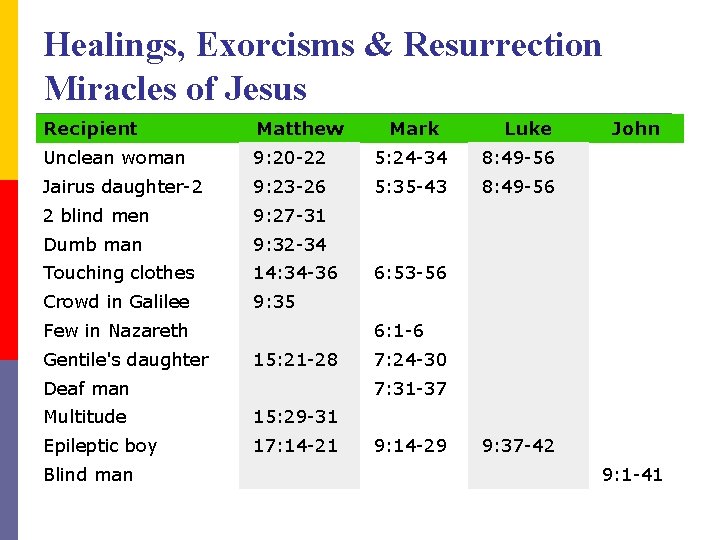 Healings, Exorcisms & Resurrection Miracles of Jesus

| Recipient | Matthew | Mark | Luke | John |
|---|---|---|---|---|
| Unclean woman | 9:20-22 | 5:24-34 | 8:49-56 | |
| Jairus daughter-2 | 9:23-26 | 5:35-43 | 8:49-56 | |
| 2 blind men | 9:27-31 | | | |
| Dumb man | 9:32-34 | | | |
| Touching clothes | 14:34-36 | 6:53-56 | | |
| Crowd in Galilee | 9:35 | | | |
| Few in Nazareth | | 6:1-6 | | |
| Gentile's daughter | 15:21-28 | 7:24-30 | | |
| Deaf man | | 7:31-37 | | |
| Multitude | 15:29-31 | | | |
| Epileptic boy | 17:14-21 | 9:14-29 | 9:37-42 | |
| Blind man | | | | 9:1-41 |